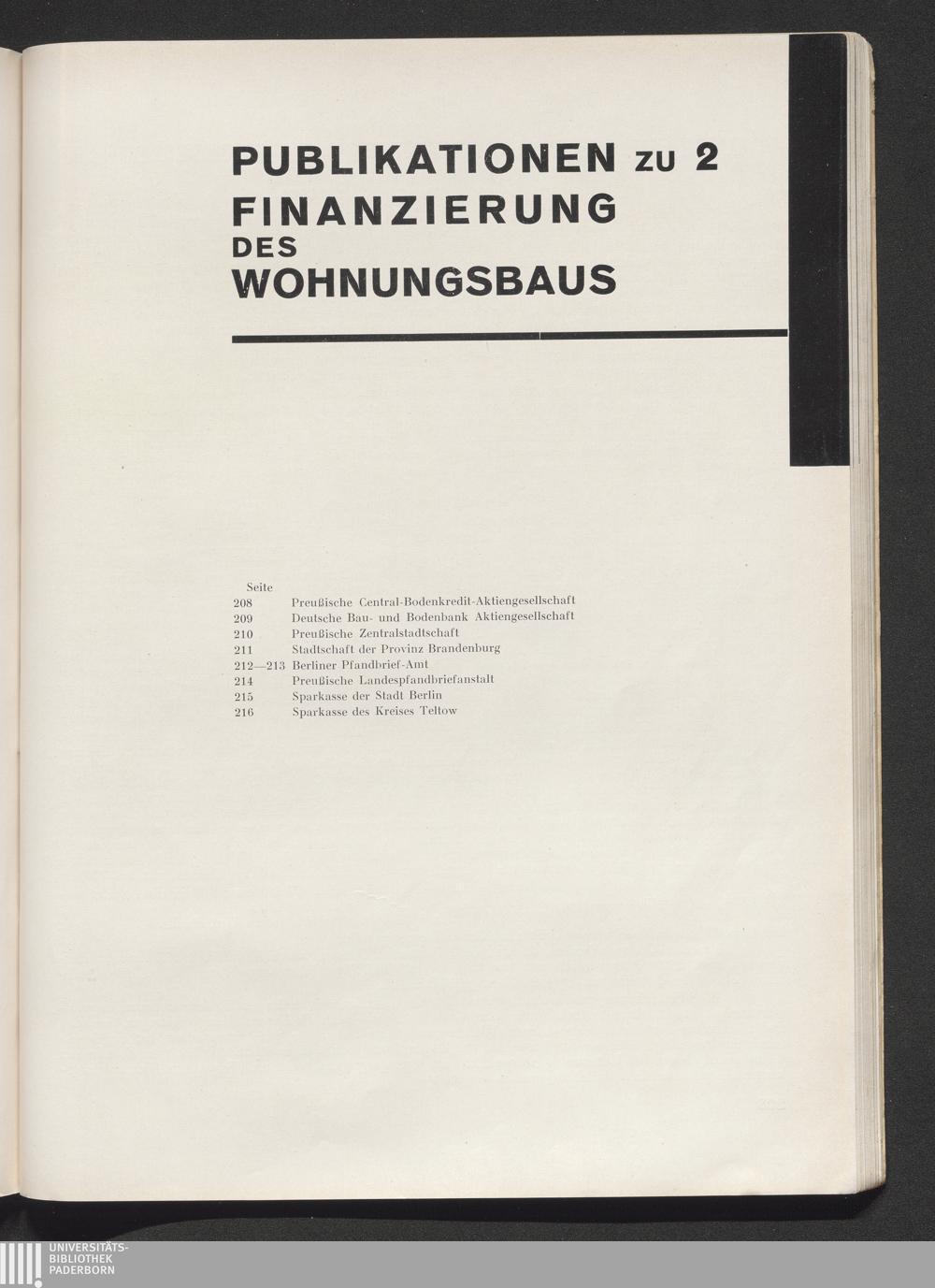 PUBLIKATIONEN ZU 2
FINANZIERUNG
DES
WOHNUNGSBAUS

Seite
208 Preußische Central-Bodenkredit-Aktiengesellschaft
209 Deutsche Bau- und Bodenbank Aktiengesellschaft
210 Preußische Zentralstadtschaft
211 Stadtschaft der Provinz Brandenburg
212—213 Berliner Pfandbrief-Amt
214 Preußische Landespfandbriefanstalt
215 Sparkasse der Stadt Berlin
216 Sparkasse des Kreises Teltow

UNIVERSITÄTS-
BIBLIOTHEK
PADERBORN